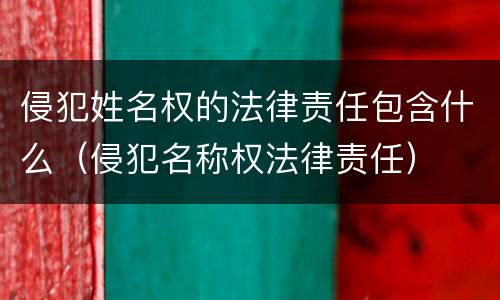 侵犯姓名权的法律责任包含什么（侵犯名称权法律责任）